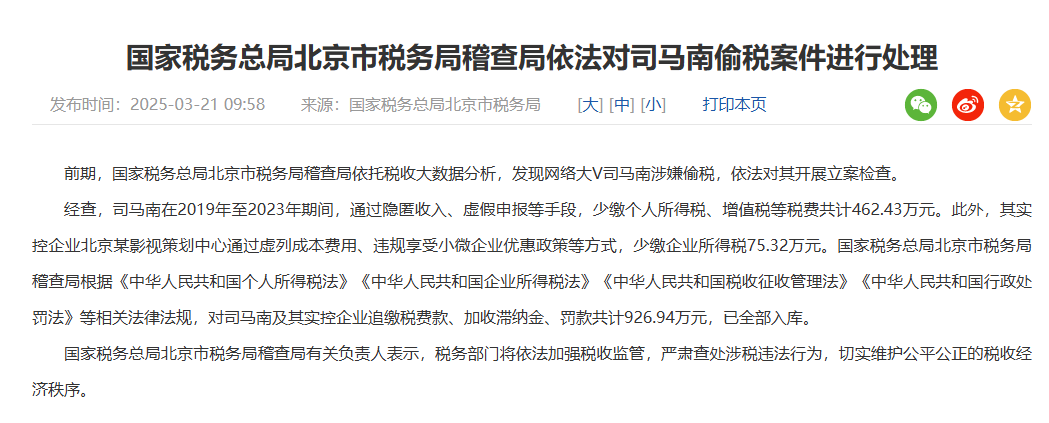 国家税务总局北京市税务局稽查局依法对司马南偷税案件进行处理

发布时间：2025-03-21 09:58　来源：国家税务总局北京市税务局　[大] [中] [小]　打印本页

前期，国家税务总局北京市税务局稽查局依托税收大数据分析，发现网络大V司马南涉嫌偷税，依法对其开展立案检查。

经查，司马南在2019年至2023年期间，通过隐匿收入、虚假申报等手段，少缴个人所得税、增值税等税费共计462.43万元。此外，其实控企业北京某影视策划中心通过虚列成本费用、违规享受小微企业优惠政策等方式，少缴企业所得税75.32万元。国家税务总局北京市税务局稽查局根据《中华人民共和国个人所得税法》《中华人民共和国企业所得税法》《中华人民共和国税收征收管理法》《中华人民共和国行政处罚法》等相关法律法规，对司马南及其实控企业追缴税费款、加收滞纳金、罚款共计926.94万元，已全部入库。

国家税务总局北京市税务局稽查局有关负责人表示，税务部门将依法加强税收监管，严肃查处涉税违法行为，切实维护公平公正的税收经济秩序。